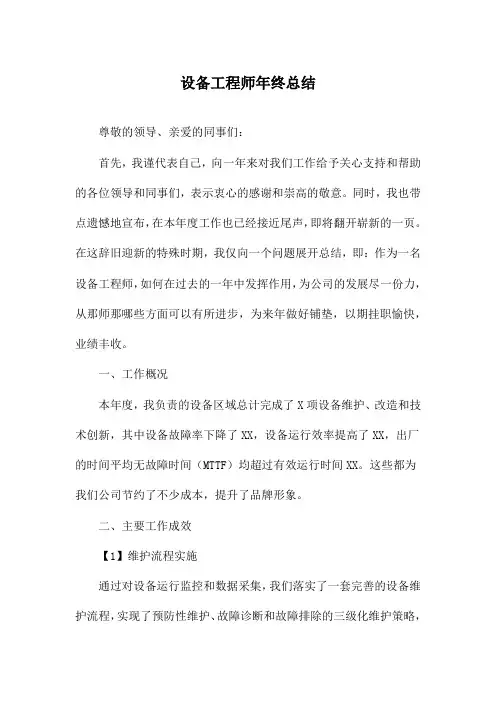 设备工程师年终总结

尊敬的领导、亲爱的同事们:

首先，我谨代表自己，向一年来对我们工作给予关心支持和帮助的各位领导和同事们，表示衷心的感谢和崇高的敬意。同时，我也带点遗憾地宣布，在本年度工作也已经接近尾声，即将翻开崭新的一页。在这辞旧迎新的特殊时期，我仅向一个问题展开总结，即：作为一名设备工程师，如何在过去的一年中发挥作用，为公司的发展尽一份力，从那师那哪些方面可以有所进步，为来年做好铺垫，以期挂职愉快，业绩丰收。

一、工作概况

本年度，我负责的设备区域总计完成了 X 项设备维护、改造和技术创新，其中设备故障率下降了 XX，设备运行效率提高了 XX，出厂的时间平均无故障时间（MTTF）均超过有效运行时间 XX。这些都为我们公司节约了不少成本，提升了品牌形象。

二、主要工作成效

【1】维护流程实施

通过对设备运行监控和数据采集，我们落实了一套完善的设备维护流程，实现了预防性维护、故障诊断和故障排除的三级化维护策略，